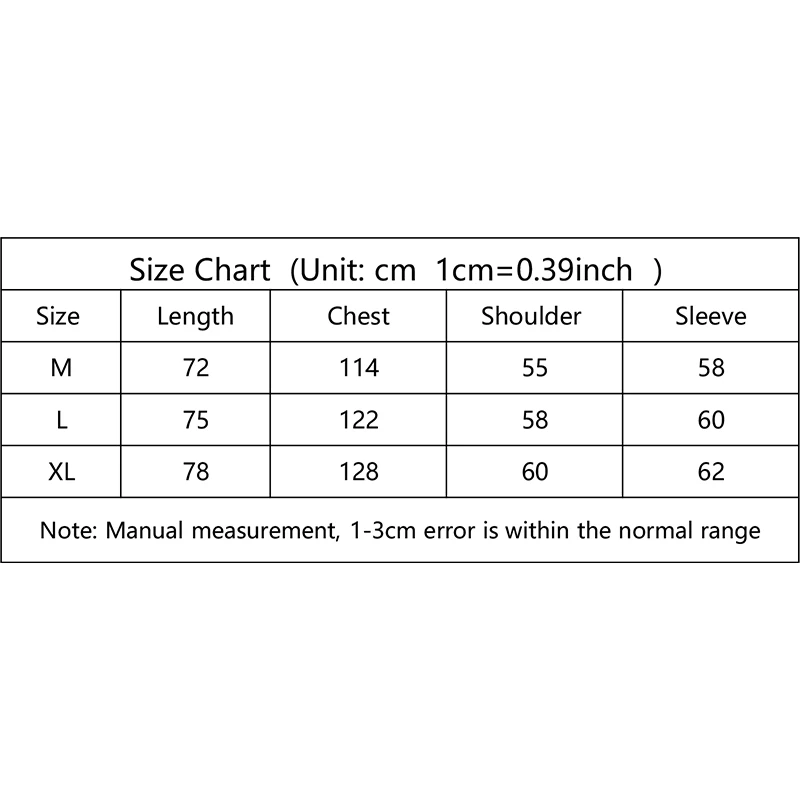 Size Chart (Unit: cm 1cm=0.39inch )

| Size | Length | Chest | Shoulder | Sleeve |
|---|---|---|---|---|
| M | 72 | 114 | 55 | 58 |
| L | 75 | 122 | 58 | 60 |
| XL | 78 | 128 | 60 | 62 |

Note: Manual measurement, 1-3cm error is within the normal range